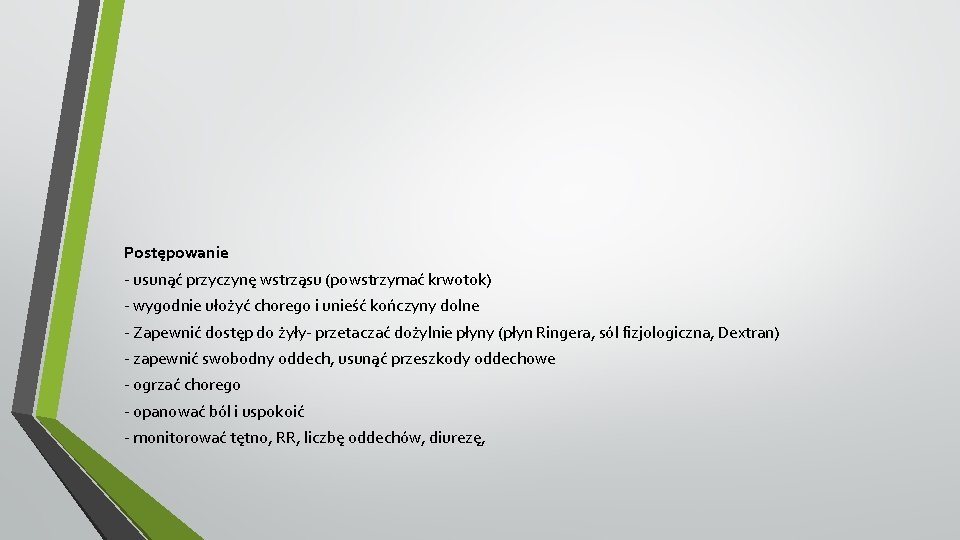 Postępowanie

- usunąć przyczynę wstrząsu (powstrzymać krwotok)
- wygodnie ułożyć chorego i unieść kończyny dolne
- Zapewnić dostęp do żyły- przetaczać dożylnie płyny (płyn Ringera, sól fizjologiczna, Dextran)
- zapewnić swobodny oddech, usunąć przeszkody oddechowe
- ogrzać chorego
- opanować ból i uspokoić
- monitorować tętno, RR, liczbę oddechów, diurezę,